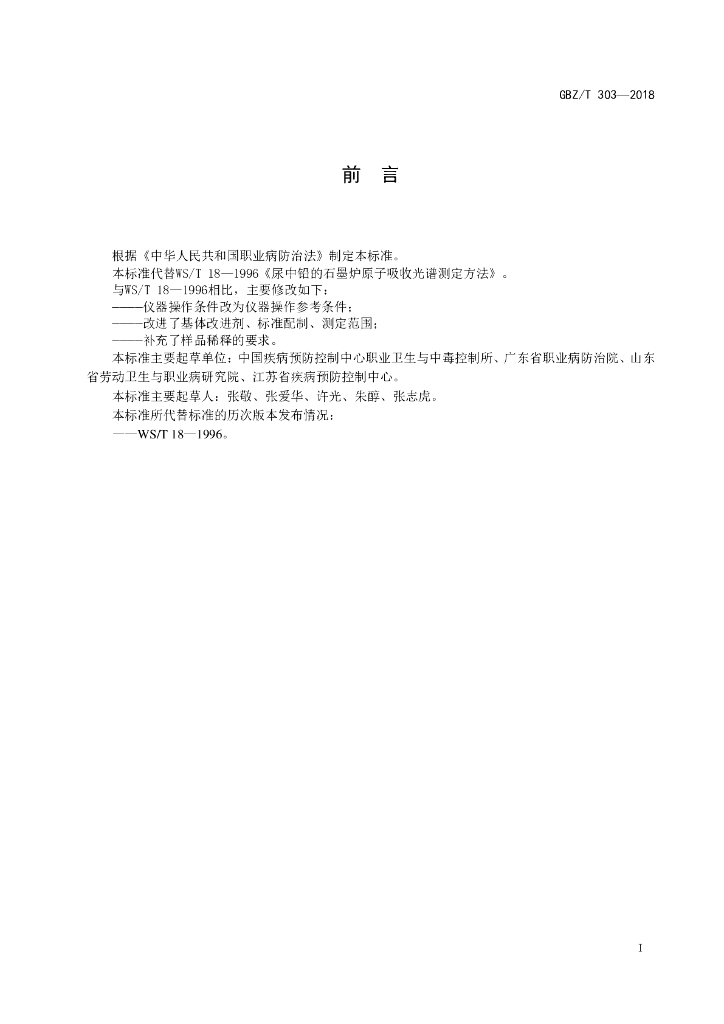 GBZ/T 303—2018

前　言

根据《中华人民共和国职业病防治法》制定本标准。

本标准代替WS/T 18—1996《尿中铅的石墨炉原子吸收光谱测定方法》。

与WS/T 18—1996相比，主要修改如下：

——仪器操作条件改为仪器操作参考条件；

——改进了基体改进剂、标准配制、测定范围；

——补充了样品稀释的要求。

本标准主要起草单位：中国疾病预防控制中心职业卫生与中毒控制所、广东省职业病防治院、山东省劳动卫生与职业病研究院、江苏省疾病预防控制中心。

本标准主要起草人：张敬、张爱华、许光、朱醇、张志虎。

本标准所代替标准的历次版本发布情况：

——WS/T 18—1996。

I